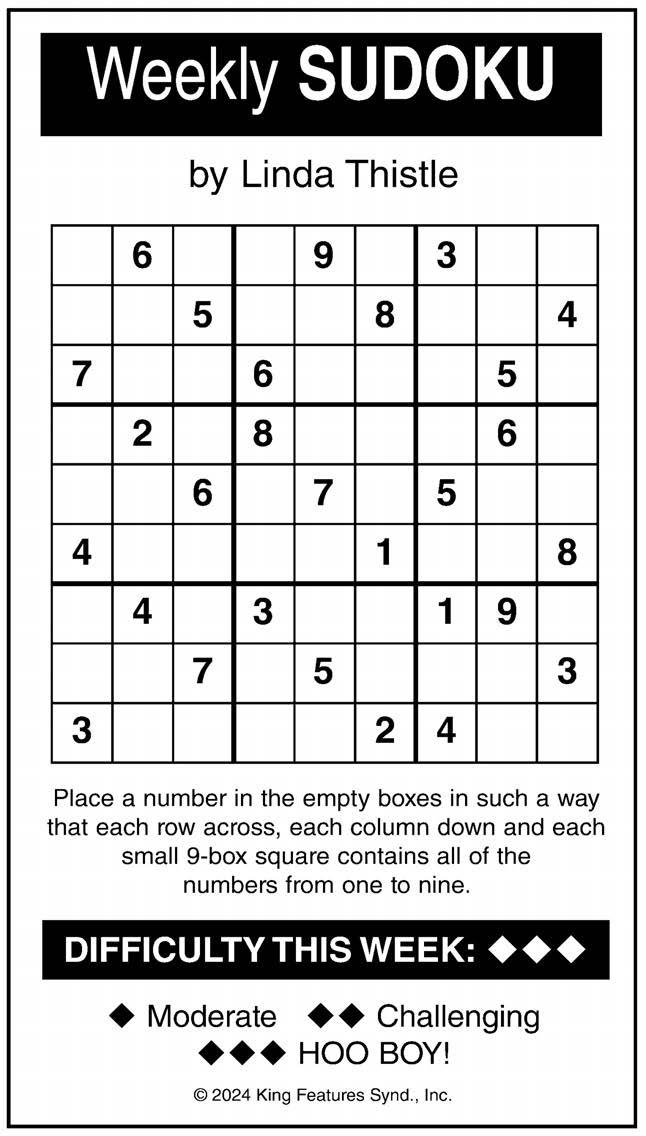 Weekly SUDOKU

by Linda Thistle

|   |   |   |   |   |   |   |   |   |
|---|---|---|---|---|---|---|---|---|
|   | 6 |   |   | 9 |   | 3 |   |   |
|   |   | 5 |   |   | 8 |   |   | 4 |
| 7 |   |   | 6 |   |   |   | 5 |   |
|   | 2 |   | 8 |   |   |   | 6 |   |
|   |   | 6 |   | 7 |   | 5 |   |   |
| 4 |   |   |   |   | 1 |   |   | 8 |
|   | 4 |   | 3 |   |   | 1 | 9 |   |
|   |   | 7 |   | 5 |   |   |   | 3 |
| 3 |   |   |   |   | 2 | 4 |   |   |

Place a number in the empty boxes in such a way that each row across, each column down and each small 9-box square contains all of the numbers from one to nine.

DIFFICULTY THIS WEEK: ◆◆◆

◆ Moderate ◆◆ Challenging
◆◆◆ HOO BOY!

© 2024 King Features Synd., Inc.